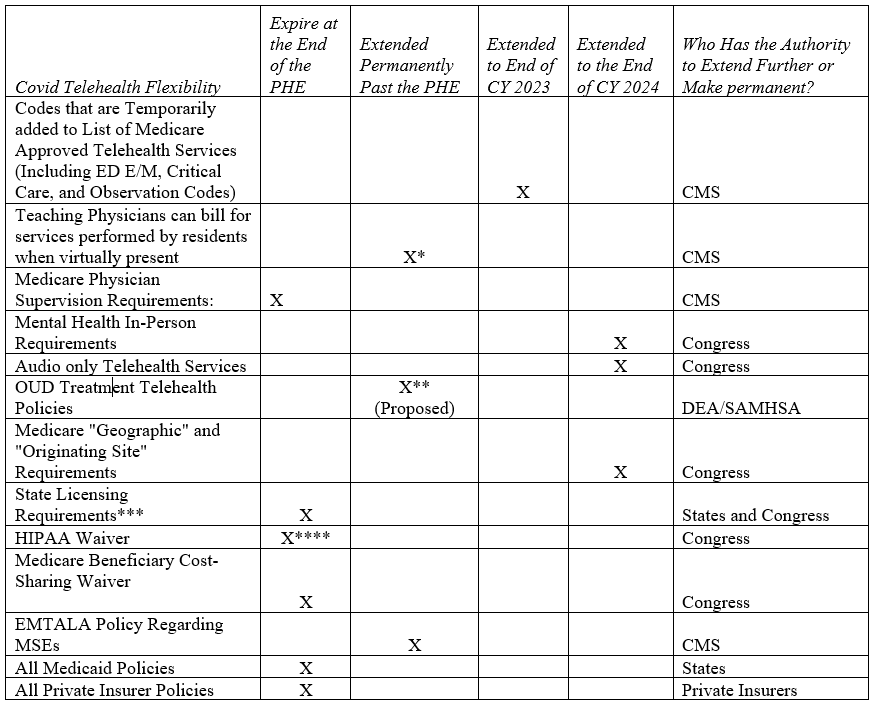 | Covid Telehealth Flexibility | Expire at the End of the PHE | Extended Permanently Past the PHE | Extended to End of CY 2023 | Extended to the End of CY 2024 | Who Has the Authority to Extend Further or Make permanent? |
|---|---|---|---|---|---|
| Codes that are Temporarily added to List of Medicare Approved Telehealth Services (Including ED E/M, Critical Care, and Observation Codes) | | | X | | CMS |
| Teaching Physicians can bill for services performed by residents when virtually present | | X* | | | CMS |
| Medicare Physician Supervision Requirements: | X | | | | CMS |
| Mental Health In-Person Requirements | | | | X | Congress |
| Audio only Telehealth Services | | | | X | Congress |
| OUD Treatment Telehealth Policies | | X** (Proposed) | | | DEA/SAMHSA |
| Medicare "Geographic" and "Originating Site" Requirements | | | | X | Congress |
| State Licensing Requirements*** | X | | | | States and Congress |
| HIPAA Waiver | X**** | | | | Congress |
| Medicare Beneficiary Cost-Sharing Waiver | X | | | | Congress |
| EMTALA Policy Regarding MSEs | | X | | | CMS |
| All Medicaid Policies | X | | | | States |
| All Private Insurer Policies | X | | | | Private Insurers |